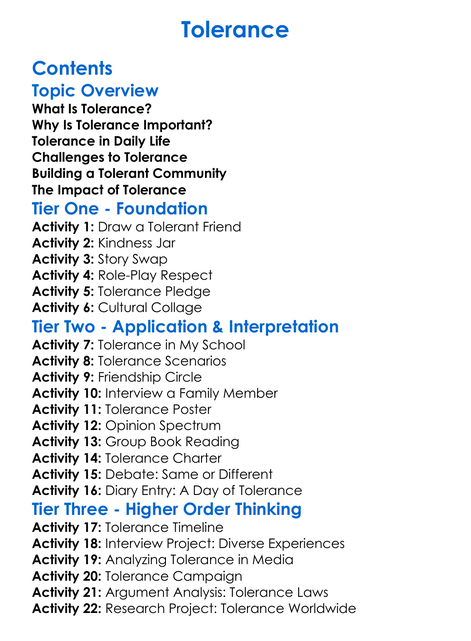 Tolerance

Contents

Topic Overview

What Is Tolerance?
Why Is Tolerance Important?
Tolerance in Daily Life
Challenges to Tolerance
Building a Tolerant Community
The Impact of Tolerance

Tier One - Foundation

Activity 1: Draw a Tolerant Friend
Activity 2: Kindness Jar
Activity 3: Story Swap
Activity 4: Role-Play Respect
Activity 5: Tolerance Pledge
Activity 6: Cultural Collage

Tier Two - Application & Interpretation

Activity 7: Tolerance in My School
Activity 8: Tolerance Scenarios
Activity 9: Friendship Circle
Activity 10: Interview a Family Member
Activity 11: Tolerance Poster
Activity 12: Opinion Spectrum
Activity 13: Group Book Reading
Activity 14: Tolerance Charter
Activity 15: Debate: Same or Different
Activity 16: Diary Entry: A Day of Tolerance

Tier Three - Higher Order Thinking

Activity 17: Tolerance Timeline
Activity 18: Interview Project: Diverse Experiences
Activity 19: Analyzing Tolerance in Media
Activity 20: Tolerance Campaign
Activity 21: Argument Analysis: Tolerance Laws
Activity 22: Research Project: Tolerance Worldwide